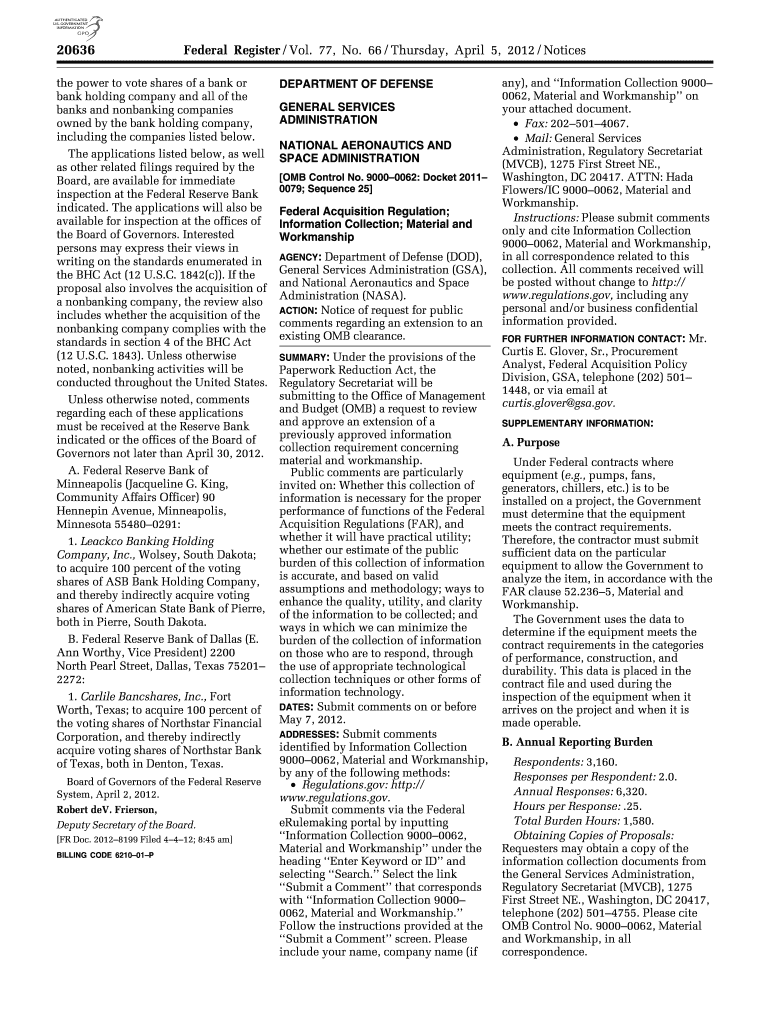 AUTHENTICATED U.S. GOVERNMENT INFORMATION GPO

20636 Federal Register / Vol. 77, No. 66 / Thursday, April 5, 2012 / Notices

the power to vote shares of a bank or bank holding company and all of the banks and nonbanking companies owned by the bank holding company, including the companies listed below.

The applications listed below, as well as other related filings required by the Board, are available for immediate inspection at the Federal Reserve Bank indicated. The applications will also be available for inspection at the offices of the Board of Governors. Interested persons may express their views in writing on the standards enumerated in the BHC Act (12 U.S.C. 1842(c)). If the proposal also involves the acquisition of a nonbanking company, the review also includes whether the acquisition of the nonbanking company complies with the standards in section 4 of the BHC Act (12 U.S.C. 1843). Unless otherwise noted, nonbanking activities will be conducted throughout the United States.

Unless otherwise noted, comments regarding each of these applications must be received at the Reserve Bank indicated or the offices of the Board of Governors not later than April 30, 2012.

A. Federal Reserve Bank of Minneapolis (Jacqueline G. King, Community Affairs Officer) 90 Hennepin Avenue, Minneapolis, Minnesota 55480–0291:

1. Leackco Banking Holding Company, Inc., Wolsey, South Dakota; to acquire 100 percent of the voting shares of ASB Bank Holding Company, and thereby indirectly acquire voting shares of American State Bank of Pierre, both in Pierre, South Dakota.

B. Federal Reserve Bank of Dallas (E. Ann Worthy, Vice President) 2200 North Pearl Street, Dallas, Texas 75201–2272:

1. Carlile Bancshares, Inc., Fort Worth, Texas; to acquire 100 percent of the voting shares of Northstar Financial Corporation, and thereby indirectly acquire voting shares of Northstar Bank of Texas, both in Denton, Texas.

Board of Governors of the Federal Reserve System, April 2, 2012.

Robert deV. Frierson,

Deputy Secretary of the Board.

[FR Doc. 2012–8199 Filed 4–4–12; 8:45 am]

BILLING CODE 6210–01–P

DEPARTMENT OF DEFENSE

GENERAL SERVICES ADMINISTRATION

NATIONAL AERONAUTICS AND SPACE ADMINISTRATION

[OMB Control No. 9000–0062: Docket 2011–0079; Sequence 25]

Federal Acquisition Regulation; Information Collection; Material and Workmanship

AGENCY: Department of Defense (DOD), General Services Administration (GSA), and National Aeronautics and Space Administration (NASA).

ACTION: Notice of request for public comments regarding an extension to an existing OMB clearance.

SUMMARY: Under the provisions of the Paperwork Reduction Act, the Regulatory Secretariat will be submitting to the Office of Management and Budget (OMB) a request to review and approve an extension of a previously approved information collection requirement concerning material and workmanship.

Public comments are particularly invited on: Whether this collection of information is necessary for the proper performance of functions of the Federal Acquisition Regulations (FAR), and whether it will have practical utility; whether our estimate of the public burden of this collection of information is accurate, and based on valid assumptions and methodology; ways to enhance the quality, utility, and clarity of the information to be collected; and ways in which we can minimize the burden of the collection of information on those who are to respond, through the use of appropriate technological collection techniques or other forms of information technology.

DATES: Submit comments on or before May 7, 2012.

ADDRESSES: Submit comments identified by Information Collection 9000–0062, Material and Workmanship, by any of the following methods:

• Regulations.gov: http://www.regulations.gov.

Submit comments via the Federal eRulemaking portal by inputting "Information Collection 9000–0062, Material and Workmanship" under the heading "Enter Keyword or ID" and selecting "Search." Select the link "Submit a Comment" that corresponds with "Information Collection 9000–0062, Material and Workmanship." Follow the instructions provided at the "Submit a Comment" screen. Please include your name, company name (if any), and "Information Collection 9000–0062, Material and Workmanship" on your attached document.

• Fax: 202–501–4067.

• Mail: General Services Administration, Regulatory Secretariat (MVCB), 1275 First Street NE., Washington, DC 20417. ATTN: Hada Flowers/IC 9000–0062, Material and Workmanship.

Instructions: Please submit comments only and cite Information Collection 9000–0062, Material and Workmanship, in all correspondence related to this collection. All comments received will be posted without change to http://www.regulations.gov, including any personal and/or business confidential information provided.

FOR FURTHER INFORMATION CONTACT: Mr. Curtis E. Glover, Sr., Procurement Analyst, Federal Acquisition Policy Division, GSA, telephone (202) 501–1448, or via email at curtis.glover@gsa.gov.

SUPPLEMENTARY INFORMATION:

A. Purpose

Under Federal contracts where equipment (e.g., pumps, fans, generators, chillers, etc.) is to be installed on a project, the Government must determine that the equipment meets the contract requirements. Therefore, the contractor must submit sufficient data on the particular equipment to allow the Government to analyze the item, in accordance with the FAR clause 52.236–5, Material and Workmanship.

The Government uses the data to determine if the equipment meets the contract requirements in the categories of performance, construction, and durability. This data is placed in the contract file and used during the inspection of the equipment when it arrives on the project and when it is made operable.

B. Annual Reporting Burden

Respondents: 3,160.

Responses per Respondent: 2.0.

Annual Responses: 6,320.

Hours per Response: .25.

Total Burden Hours: 1,580.

Obtaining Copies of Proposals: Requesters may obtain a copy of the information collection documents from the General Services Administration, Regulatory Secretariat (MVCB), 1275 First Street NE., Washington, DC 20417, telephone (202) 501–4755. Please cite OMB Control No. 9000–0062, Material and Workmanship, in all correspondence.